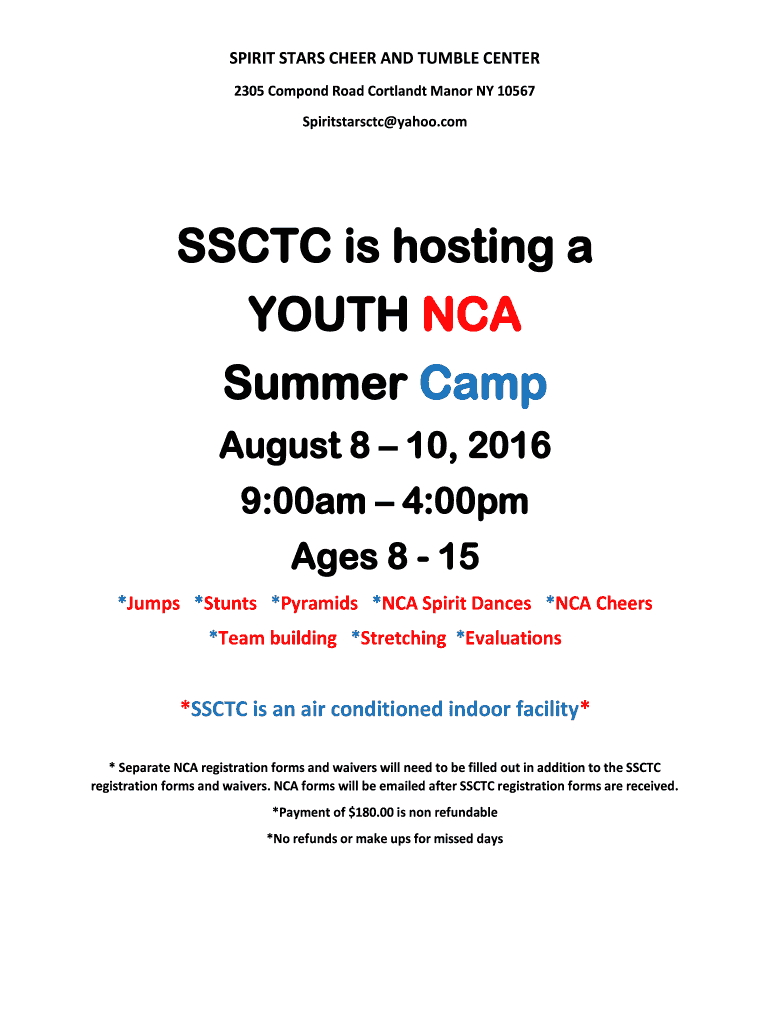 SPIRIT STARS CHEER AND TUMBLE CENTER

2305 Compond Road Cortlandt Manor NY 10567

Spiritstarsctc@yahoo.com

SSCTC is hosting a

YOUTH NCA

Summer Camp

August 8 – 10, 2016

9:00am – 4:00pm

Ages 8 - 15

*Jumps *Stunts *Pyramids *NCA Spirit Dances *NCA Cheers

*Team building *Stretching *Evaluations

*SSCTC is an air conditioned indoor facility*

* Separate NCA registration forms and waivers will need to be filled out in addition to the SSCTC registration forms and waivers. NCA forms will be emailed after SSCTC registration forms are received.

*Payment of $180.00 is non refundable

*No refunds or make ups for missed days